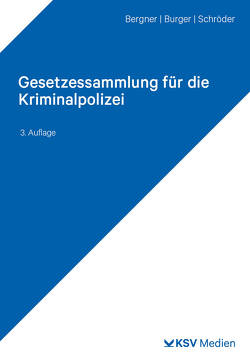 Bergner | Burger | Schröder

Gesetzessammlung für die Kriminalpolizei

3. Auflage

KSV Medien